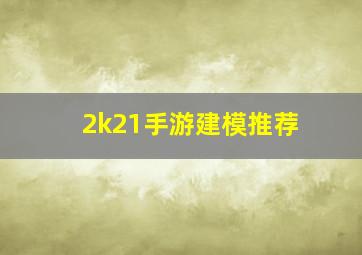 2k21手游建模推荐